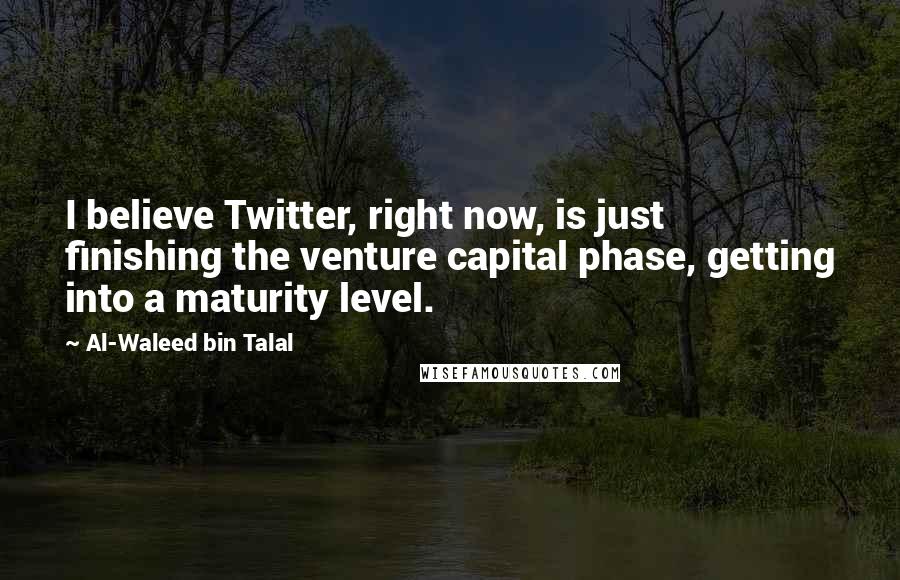 I believe Twitter, right now, is just finishing the venture capital phase, getting into a maturity level.

~ Al-Waleed bin Talal

WISEFAMOUSQUOTES.COM